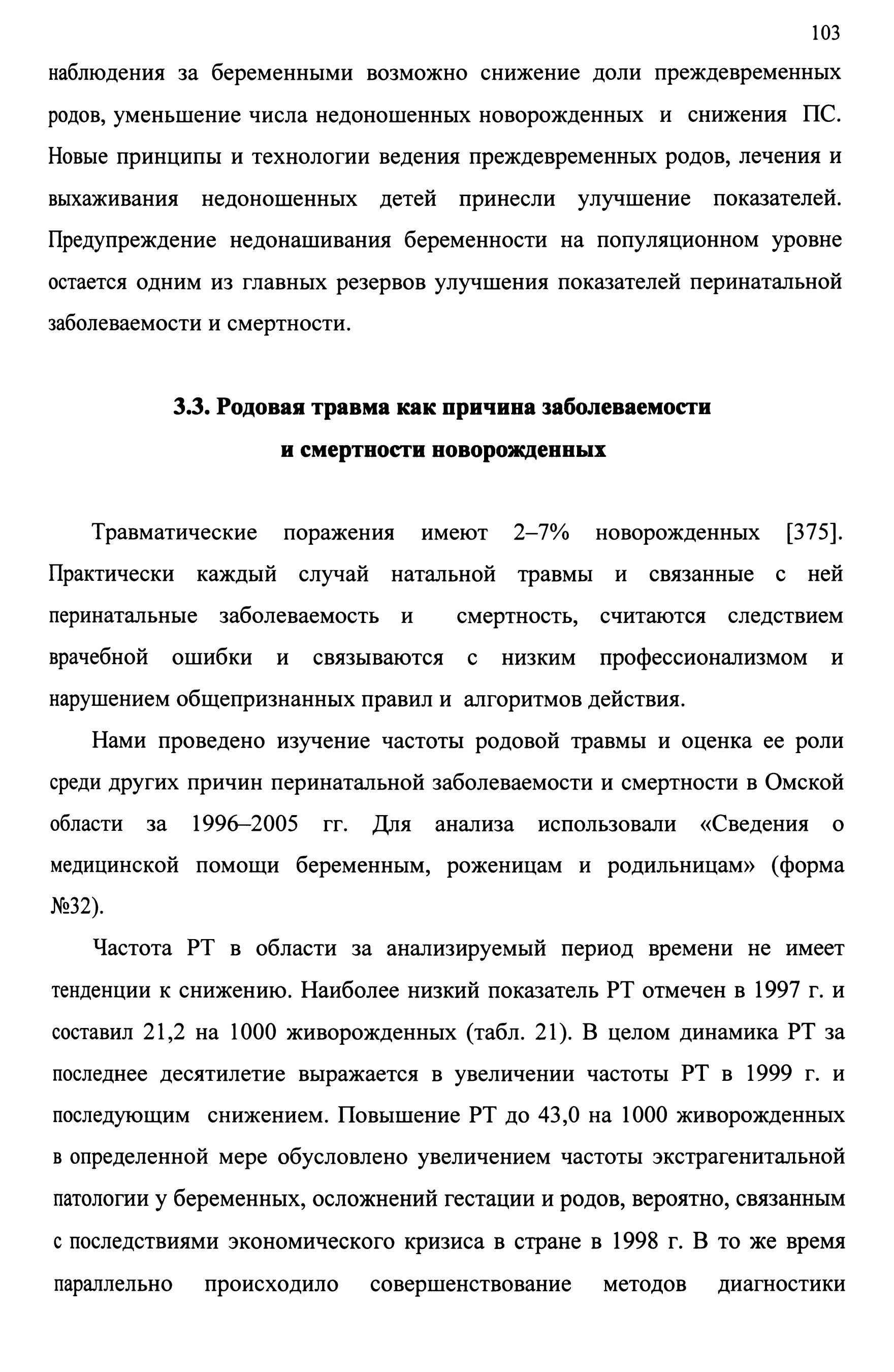 103

наблюдения за беременными возможно снижение доли преждевременных родов, уменьшение числа недоношенных новорожденных и снижения ПС. Новые принципы и технологии ведения преждевременных родов, лечения и выхаживания недоношенных детей принесли улучшение показателей. Предупреждение недонашивания беременности на популяционном уровне остается одним из главных резервов улучшения показателей перинатальной заболеваемости и смертности.

3.3. Родовая травма как причина заболеваемости и смертности новорожденных

Травматические поражения имеют 2–7% новорожденных [375]. Практически каждый случай натальной травмы и связанные с ней перинатальные заболеваемость и смертность, считаются следствием врачебной ошибки и связываются с низким профессионализмом и нарушением общепризнанных правил и алгоритмов действия.

Нами проведено изучение частоты родовой травмы и оценка ее роли среди других причин перинатальной заболеваемости и смертности в Омской области за 1996–2005 гг. Для анализа использовали «Сведения о медицинской помощи беременным, роженицам и родильницам» (форма №32).

Частота РТ в области за анализируемый период времени не имеет тенденции к снижению. Наиболее низкий показатель РТ отмечен в 1997 г. и составил 21,2 на 1000 живорожденных (табл. 21). В целом динамика РТ за последнее десятилетие выражается в увеличении частоты РТ в 1999 г. и последующим снижением. Повышение РТ до 43,0 на 1000 живорожденных в определенной мере обусловлено увеличением частоты экстрагенитальной патологии у беременных, осложнений гестации и родов, вероятно, связанным с последствиями экономического кризиса в стране в 1998 г. В то же время параллельно происходило совершенствование методов диагностики